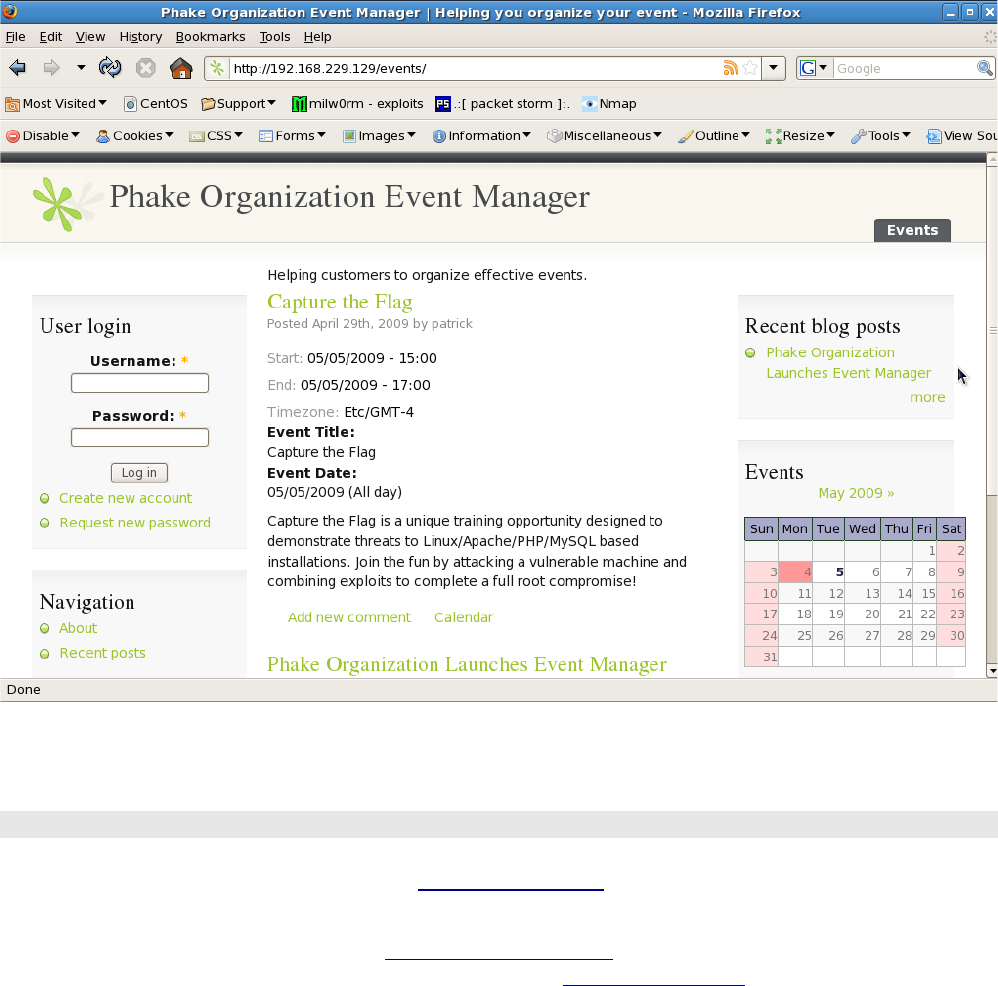 Phake Organization Event Manager | Helping you organize your event - Mozilla Firefox

File Edit View History Bookmarks Tools Help

http://192.168.229.129/events/

Google

Most Visited CentOS Support milw0rm - exploits .:[ packet storm ]:. Nmap

Disable Cookies CSS Forms Images Information Miscellaneous Outline Resize Tools View Sou

Phake Organization Event Manager

Events

Helping customers to organize effective events.

User login

Username: *

Password: *

Log in

Create new account

Request new password

Navigation

About

Recent posts

Capture the Flag

Posted April 29th, 2009 by patrick

Start: 05/05/2009 - 15:00

End: 05/05/2009 - 17:00

Timezone: Etc/GMT-4

Event Title:
Capture the Flag

Event Date:
05/05/2009 (All day)

Capture the Flag is a unique training opportunity designed to demonstrate threats to Linux/Apache/PHP/MySQL based installations. Join the fun by attacking a vulnerable machine and combining exploits to complete a full root compromise!

Add new comment Calendar

Phake Organization Launches Event Manager

Recent blog posts

Phake Organization Launches Event Manager

more

Events

May 2009 »

| Sun | Mon | Tue | Wed | Thu | Fri | Sat |
|---|---|---|---|---|---|---|
| | | | | | 1 | 2 |
| 3 | 4 | 5 | 6 | 7 | 8 | 9 |
| 10 | 11 | 12 | 13 | 14 | 15 | 16 |
| 17 | 18 | 19 | 20 | 21 | 22 | 23 |
| 24 | 25 | 26 | 27 | 28 | 29 | 30 |
| 31 | | | | | | |

Done